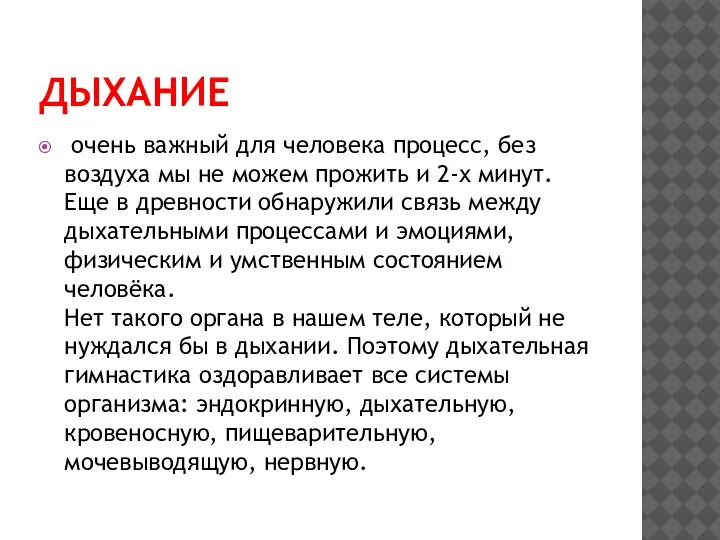 ДЫХАНИЕ

очень важный для человека процесс, без воздуха мы не можем прожить и 2-х минут. Еще в древности обнаружили связь между дыхательными процессами и эмоциями, физическим и умственным состоянием человёка.
Нет такого органа в нашем теле, который не нуждался бы в дыхании. Поэтому дыхательная гимнастика оздоравливает все системы организма: эндокринную, дыхательную, кровеносную, пищеварительную, мочевыводящую, нервную.